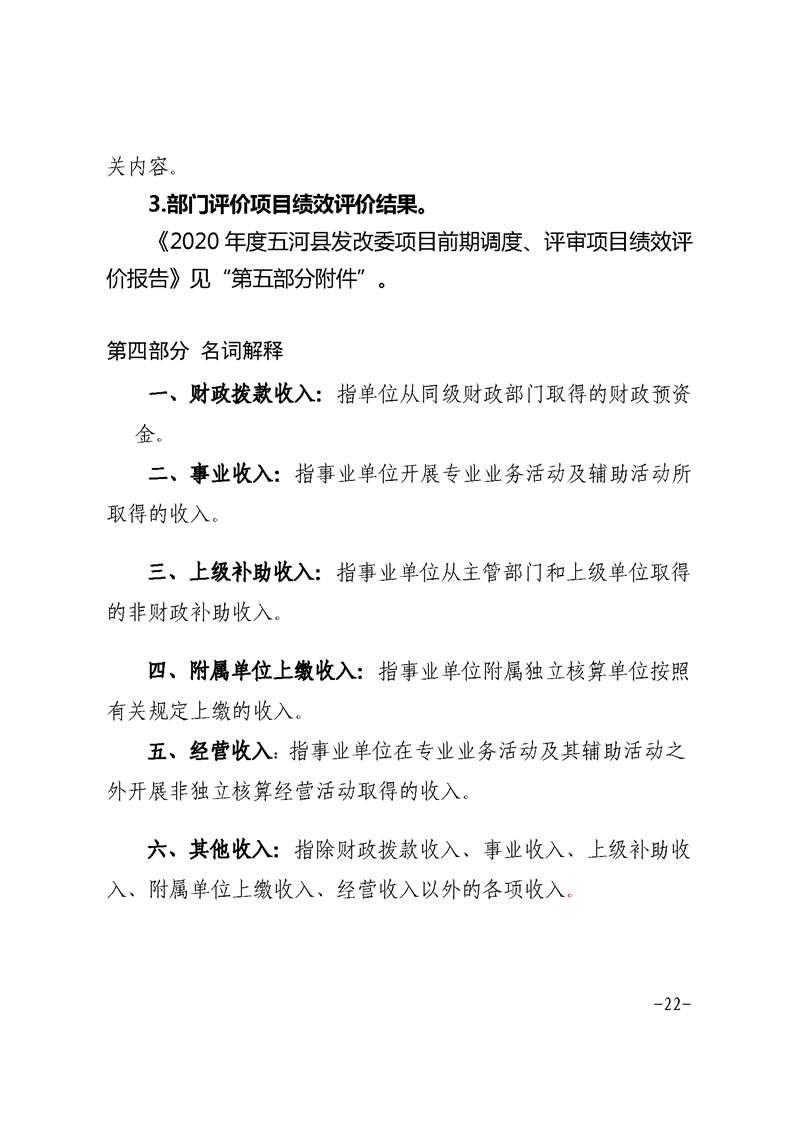 关内容。

3.部门评价项目绩效评价结果。

《2020 年度五河县发改委项目前期调度、评审项目绩效评价报告》见“第五部分附件”。

第四部分 名词解释

一、财政拨款收入：指单位从同级财政部门取得的财政预资金。

二、事业收入：指事业单位开展专业业务活动及辅助活动所取得的收入。

三、上级补助收入：指事业单位从主管部门和上级单位取得的非财政补助收入。

四、附属单位上缴收入：指事业单位附属独立核算单位按照有关规定上缴的收入。

五、经营收入：指事业单位在专业业务活动及其辅助活动之外开展非独立核算经营活动取得的收入。

六、其他收入：指除财政拨款收入、事业收入、上级补助收入、附属单位上缴收入、经营收入以外的各项收入。

-22-